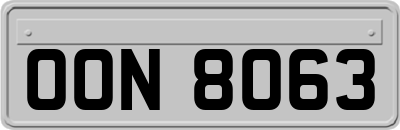 OON 8063